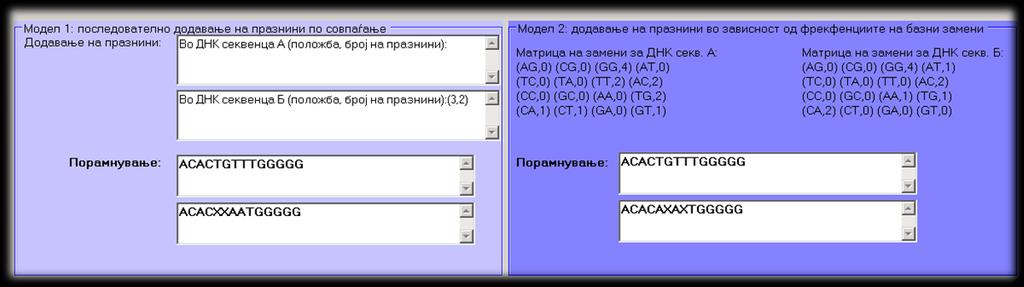 Модел 1: последователно додавање на празнини по совпаѓање

Додавање на празнини:

Во ДНК секвенца А (положба, број на празнини):

Во ДНК секвенца Б (положба, број на празнини):(3,2)

Порамнување:

ACACTGTTTGGGGG

ACACXXAATGGGGG

Модел 2: додавање на празнини во зависност од фрекфенциите на базни замени

Матрица на замени за ДНК секв. А:
(AG,0) (CG,0) (GG,4) (AT,0)
(TC,0) (TA,0) (TT,2) (AC,2)
(CC,0) (GC,0) (AA,0) (TG,2)
(CA,1) (CT,1) (GA,0) (GT,1)

Матрица на замени за ДНК секв. Б:
(AG,0) (CG,0) (GG,4) (AT,1)
(TC,0) (TA,0) (TT,0) (AC,2)
(CC,0) (GC,0) (AA,1) (TG,1)
(CA,2) (CT,0) (GA,0) (GT,0)

Порамнување:

ACACTGTTTGGGGG

ACACAXAXTGGGGG